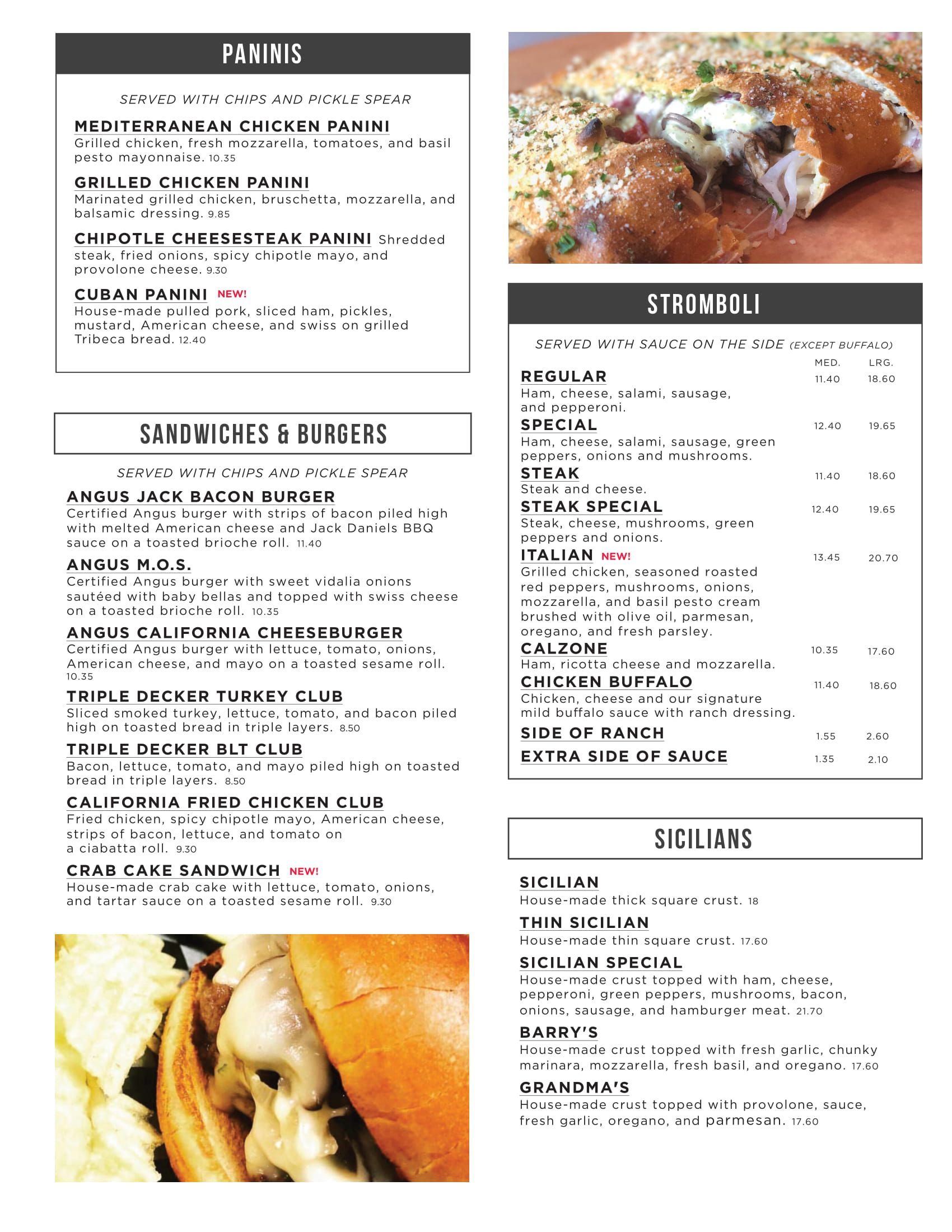 PANINIS

SERVED WITH CHIPS AND PICKLE SPEAR

MEDITERRANEAN CHICKEN PANINI
Grilled chicken, fresh mozzarella, tomatoes, and basil pesto mayonnaise. 10.35

GRILLED CHICKEN PANINI
Marinated grilled chicken, bruschetta, mozzarella, and balsamic dressing. 9.85

CHIPOTLE CHEESESTEAK PANINI Shredded steak, fried onions, spicy chipotle mayo, and provolone cheese. 9.30

CUBAN PANINI NEW!
House-made pulled pork, sliced ham, pickles, mustard, American cheese, and swiss on grilled Tribeca bread. 12.40

SANDWICHES & BURGERS

SERVED WITH CHIPS AND PICKLE SPEAR

ANGUS JACK BACON BURGER
Certified Angus burger with strips of bacon piled high with melted American cheese and Jack Daniels BBQ sauce on a toasted brioche roll. 11.40

ANGUS M.O.S.
Certified Angus burger with sweet vidalia onions sautéed with baby bellas and topped with swiss cheese on a toasted brioche roll. 10.35

ANGUS CALIFORNIA CHEESEBURGER
Certified Angus burger with lettuce, tomato, onions, American cheese, and mayo on a toasted sesame roll. 10.35

TRIPLE DECKER TURKEY CLUB
Sliced smoked turkey, lettuce, tomato, and bacon piled high on toasted bread in triple layers. 8.50

TRIPLE DECKER BLT CLUB
Bacon, lettuce, tomato, and mayo piled high on toasted bread in triple layers. 8.50

CALIFORNIA FRIED CHICKEN CLUB
Fried chicken, spicy chipotle mayo, American cheese, strips of bacon, lettuce, and tomato on a ciabatta roll. 9.30

CRAB CAKE SANDWICH NEW!
House-made crab cake with lettuce, tomato, onions, and tartar sauce on a toasted sesame roll. 9.30

STROMBOLI

SERVED WITH SAUCE ON THE SIDE (EXCEPT BUFFALO)

| | MED. | LRG. |
|---|---|---|
| REGULAR Ham, cheese, salami, sausage, and pepperoni. | 11.40 | 18.60 |
| SPECIAL Ham, cheese, salami, sausage, green peppers, onions and mushrooms. | 12.40 | 19.65 |
| STEAK Steak and cheese. | 11.40 | 18.60 |
| STEAK SPECIAL Steak, cheese, mushrooms, green peppers and onions. | 12.40 | 19.65 |
| ITALIAN NEW! Grilled chicken, seasoned roasted red peppers, mushrooms, onions, mozzarella, and basil pesto cream brushed with olive oil, parmesan, oregano, and fresh parsley. | 13.45 | 20.70 |
| CALZONE Ham, ricotta cheese and mozzarella. | 10.35 | 17.60 |
| CHICKEN BUFFALO Chicken, cheese and our signature mild buffalo sauce with ranch dressing. | 11.40 | 18.60 |
| SIDE OF RANCH | 1.55 | 2.60 |
| EXTRA SIDE OF SAUCE | 1.35 | 2.10 |

SICILIANS

SICILIAN
House-made thick square crust. 18

THIN SICILIAN
House-made thin square crust. 17.60

SICILIAN SPECIAL
House-made crust topped with ham, cheese, pepperoni, green peppers, mushrooms, bacon, onions, sausage, and hamburger meat. 21.70

BARRY'S
House-made crust topped with fresh garlic, chunky marinara, mozzarella, fresh basil, and oregano. 17.60

GRANDMA'S
House-made crust topped with provolone, sauce, fresh garlic, oregano, and parmesan. 17.60